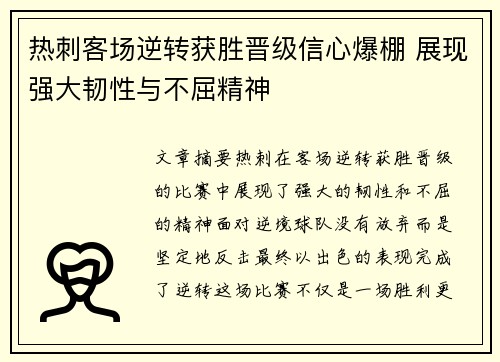 热刺客场逆转获胜晋级信心爆棚 展现强大韧性与不屈精神

文章摘要热刺在客场逆转获胜晋级的比赛中展现了强大的韧性和不屈的精神面对逆境球队没有放弃而是坚定地反击最终以出色的表现完成了逆转这场比赛不仅是一场胜利更